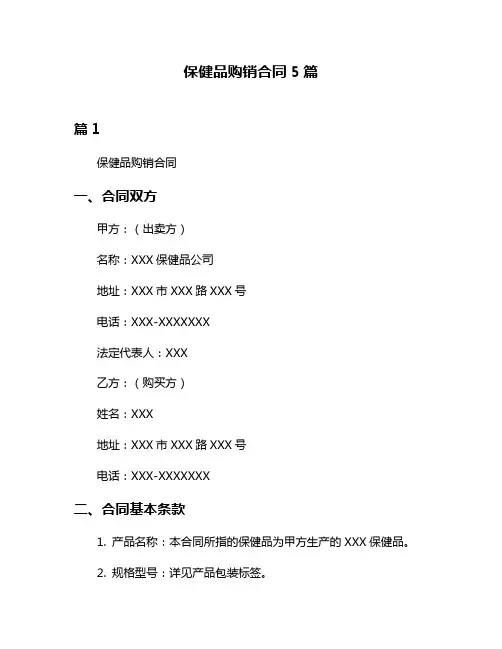 保健品购销合同 5 篇

篇 1

保健品购销合同

一、合同双方

甲方：（出卖方）

名称：XXX 保健品公司

地址：XXX 市 XXX 路 XXX 号

电话：XXX-XXXXXXX

法定代表人：XXX

乙方：（购买方）

姓名：XXX

地址：XXX 市 XXX 路 XXX 号

电话：XXX-XXXXXXX

二、合同基本条款

1. 产品名称：本合同所指的保健品为甲方生产的 XXX 保健品。

2. 规格型号：详见产品包装标签。